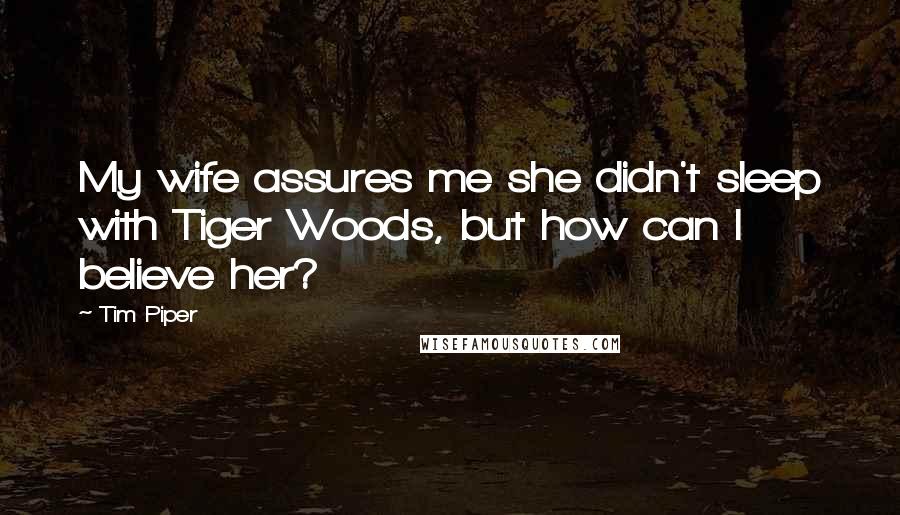 My wife assures me she didn't sleep with Tiger Woods, but how can I believe her?

~ Tim Piper

WISEFAMOUSQUOTES.COM